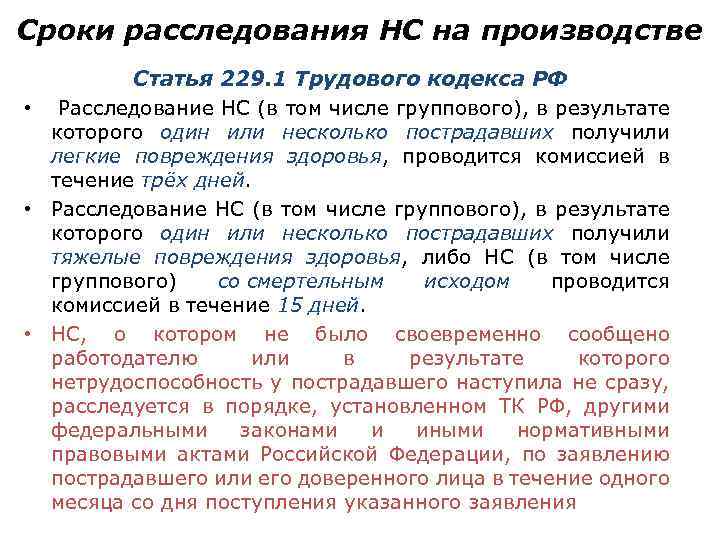 Сроки расследования НС на производстве

Статья 229.1 Трудового кодекса РФ

• Расследование НС (в том числе группового), в результате которого один или несколько пострадавших получили легкие повреждения здоровья, проводится комиссией в течение трёх дней.

• Расследование НС (в том числе группового), в результате которого один или несколько пострадавших получили тяжелые повреждения здоровья, либо НС (в том числе группового) со смертельным исходом проводится комиссией в течение 15 дней.

• НС, о котором не было своевременно сообщено работодателю или в результате которого нетрудоспособность у пострадавшего наступила не сразу, расследуется в порядке, установленном ТК РФ, другими федеральными законами и иными нормативными правовыми актами Российской Федерации, по заявлению пострадавшего или его доверенного лица в течение одного месяца со дня поступления указанного заявления